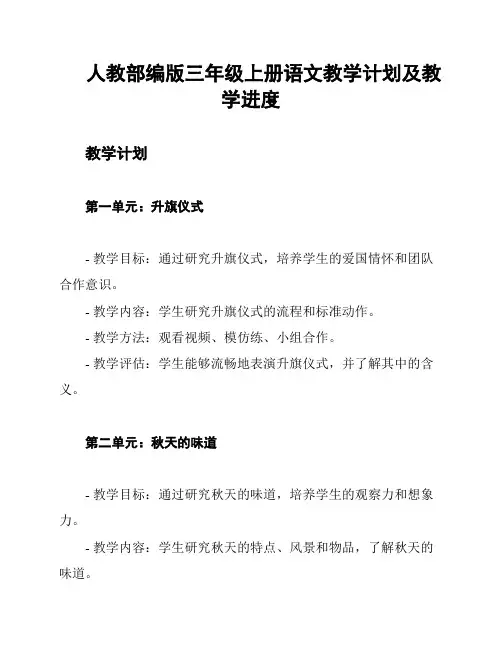 人教部编版三年级上册语文教学计划及教学进度

教学计划

第一单元：升旗仪式

- 教学目标：通过研究升旗仪式，培养学生的爱国情怀和团队合作意识。

- 教学内容：学生研究升旗仪式的流程和标准动作。

- 教学方法：观看视频、模仿练、小组合作。

- 教学评估：学生能够流畅地表演升旗仪式，并了解其中的含义。

第二单元：秋天的味道

- 教学目标：通过研究秋天的味道，培养学生的观察力和想象力。

- 教学内容：学生研究秋天的特点、风景和物品，了解秋天的味道。